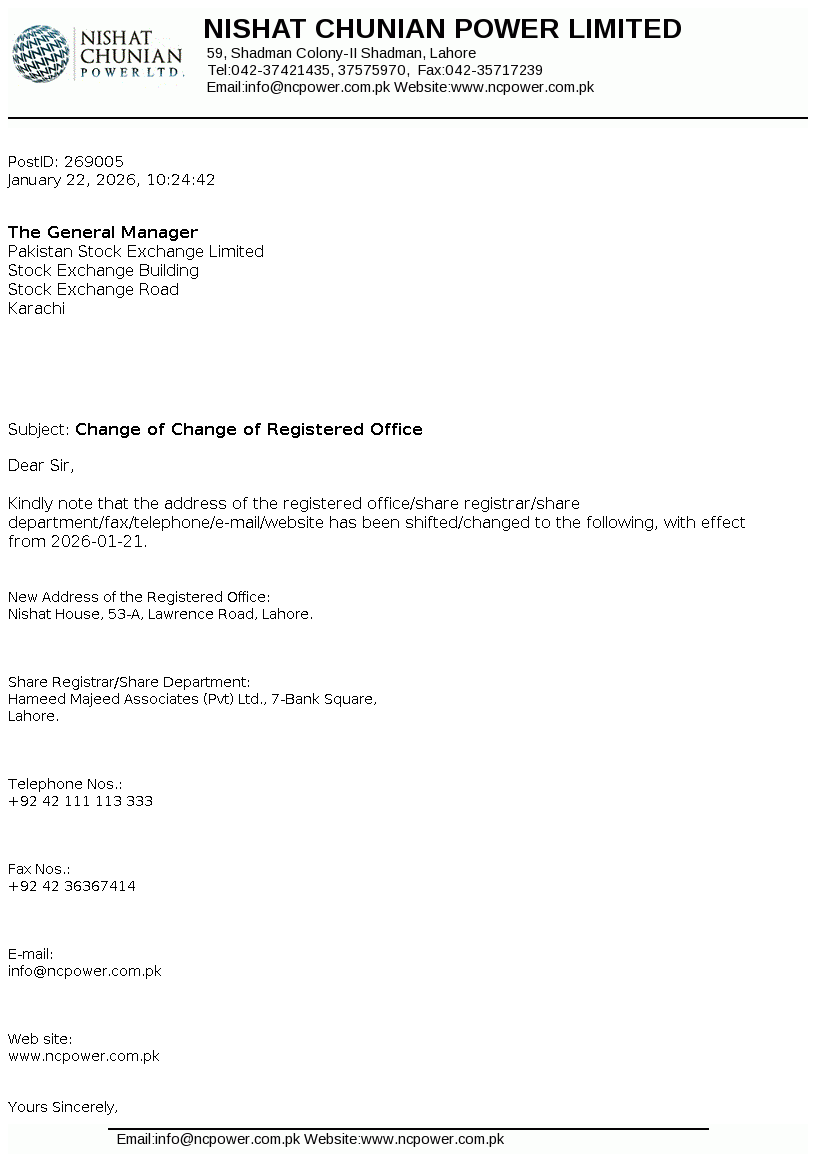 NISHAT CHUNIAN POWER LTD.

NISHAT CHUNIAN POWER LIMITED
59, Shadman Colony-II Shadman, Lahore
Tel:042-37421435, 37575970, Fax:042-35717239
Email:info@ncpower.com.pk Website:www.ncpower.com.pk

PostID: 269005
January 22, 2026, 10:24:42

The General Manager
Pakistan Stock Exchange Limited
Stock Exchange Building
Stock Exchange Road
Karachi

Subject: Change of Change of Registered Office

Dear Sir,

Kindly note that the address of the registered office/share registrar/share department/fax/telephone/e-mail/website has been shifted/changed to the following, with effect from 2026-01-21.

New Address of the Registered Office:
Nishat House, 53-A, Lawrence Road, Lahore.

Share Registrar/Share Department:
Hameed Majeed Associates (Pvt) Ltd., 7-Bank Square, Lahore.

Telephone Nos.:
+92 42 111 113 333

Fax Nos.:
+92 42 36367414

E-mail:
info@ncpower.com.pk

Web site:
www.ncpower.com.pk

Yours Sincerely,

Email:info@ncpower.com.pk Website:www.ncpower.com.pk